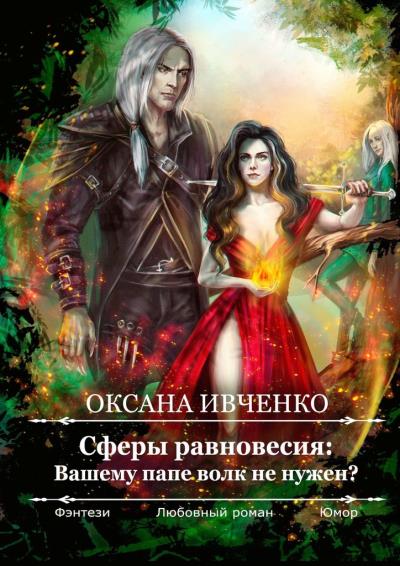 ОКСАНА ИВЧЕНКО

Сферы равновесия:
Вашему папе волк не нужен?

Фэнтези Любовный роман Юмор